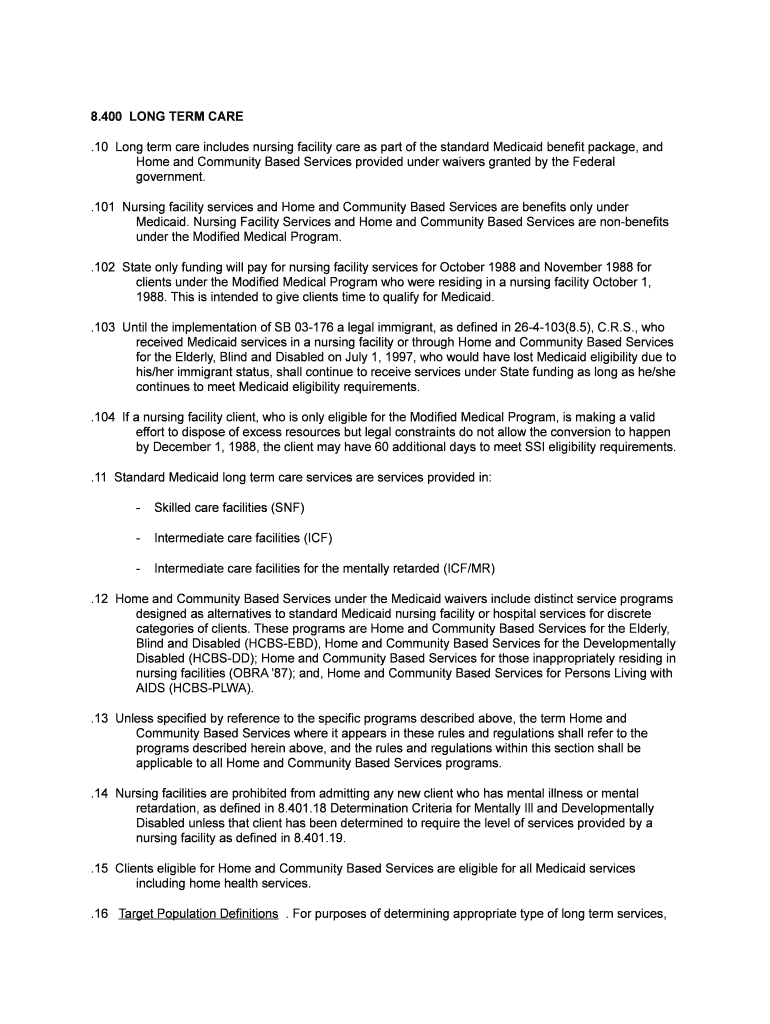 8.400 LONG TERM CARE

.10 Long term care includes nursing facility care as part of the standard Medicaid benefit package, and Home and Community Based Services provided under waivers granted by the Federal government.

.101 Nursing facility services and Home and Community Based Services are benefits only under Medicaid. Nursing Facility Services and Home and Community Based Services are non-benefits under the Modified Medical Program.

.102 State only funding will pay for nursing facility services for October 1988 and November 1988 for clients under the Modified Medical Program who were residing in a nursing facility October 1, 1988. This is intended to give clients time to qualify for Medicaid.

.103 Until the implementation of SB 03-176 a legal immigrant, as defined in 26-4-103(8.5), C.R.S., who received Medicaid services in a nursing facility or through Home and Community Based Services for the Elderly, Blind and Disabled on July 1, 1997, who would have lost Medicaid eligibility due to his/her immigrant status, shall continue to receive services under State funding as long as he/she continues to meet Medicaid eligibility requirements.

.104 If a nursing facility client, who is only eligible for the Modified Medical Program, is making a valid effort to dispose of excess resources but legal constraints do not allow the conversion to happen by December 1, 1988, the client may have 60 additional days to meet SSI eligibility requirements.

.11 Standard Medicaid long term care services are services provided in:

- Skilled care facilities (SNF)

- Intermediate care facilities (ICF)

- Intermediate care facilities for the mentally retarded (ICF/MR)

.12 Home and Community Based Services under the Medicaid waivers include distinct service programs designed as alternatives to standard Medicaid nursing facility or hospital services for discrete categories of clients. These programs are Home and Community Based Services for the Elderly, Blind and Disabled (HCBS-EBD), Home and Community Based Services for the Developmentally Disabled (HCBS-DD); Home and Community Based Services for those inappropriately residing in nursing facilities (OBRA '87); and, Home and Community Based Services for Persons Living with AIDS (HCBS-PLWA).

.13 Unless specified by reference to the specific programs described above, the term Home and Community Based Services where it appears in these rules and regulations shall refer to the programs described herein above, and the rules and regulations within this section shall be applicable to all Home and Community Based Services programs.

.14 Nursing facilities are prohibited from admitting any new client who has mental illness or mental retardation, as defined in 8.401.18 Determination Criteria for Mentally Ill and Developmentally Disabled unless that client has been determined to require the level of services provided by a nursing facility as defined in 8.401.19.

.15 Clients eligible for Home and Community Based Services are eligible for all Medicaid services including home health services.

.16 Target Population Definitions . For purposes of determining appropriate type of long term services,